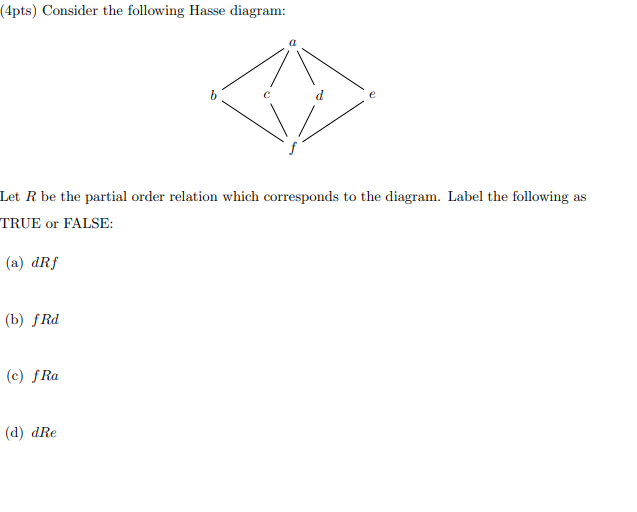 (4pts) Consider the following Hasse diagram:

a

b c d e

f

Let $R$ be the partial order relation which corresponds to the diagram. Label the following as TRUE or FALSE:

(a) $dRf$

(b) $fRd$

(c) $fRa$

(d) $dRe$